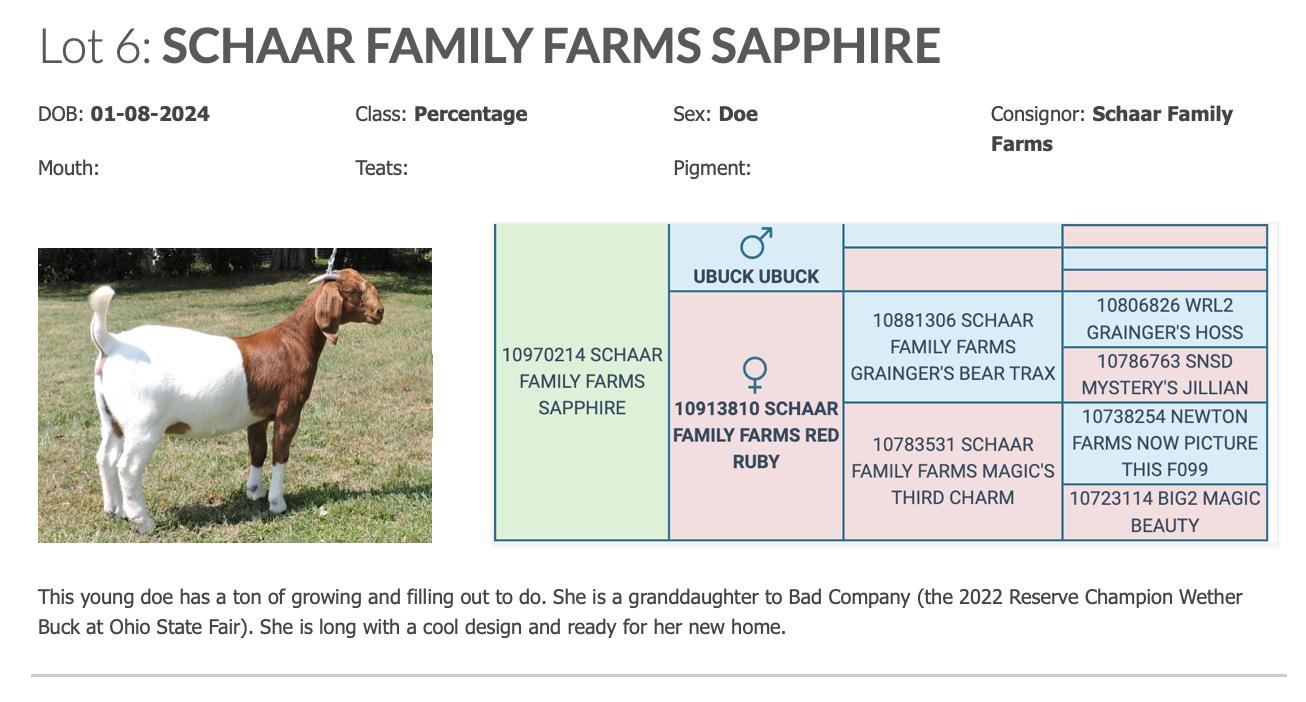 Lot 6: SCHAAR FAMILY FARMS SAPPHIRE

DOB: 01-08-2024

Class: Percentage

Sex: Doe

Consignor: Schaar Family Farms

Mouth:

Teats:

Pigment:

10970214 SCHAAR FAMILY FARMS SAPPHIRE

♂ UBUCK UBUCK

♀ 10913810 SCHAAR FAMILY FARMS RED RUBY

10881306 SCHAAR FAMILY FARMS GRAINGER'S BEAR TRAX

10783531 SCHAAR FAMILY FARMS MAGIC'S THIRD CHARM

10806826 WRL2 GRAINGER'S HOSS

10786763 SNSD MYSTERY'S JILLIAN

10738254 NEWTON FARMS NOW PICTURE THIS F099

10723114 BIG2 MAGIC BEAUTY

This young doe has a ton of growing and filling out to do. She is a granddaughter to Bad Company (the 2022 Reserve Champion Wether Buck at Ohio State Fair). She is long with a cool design and ready for her new home.